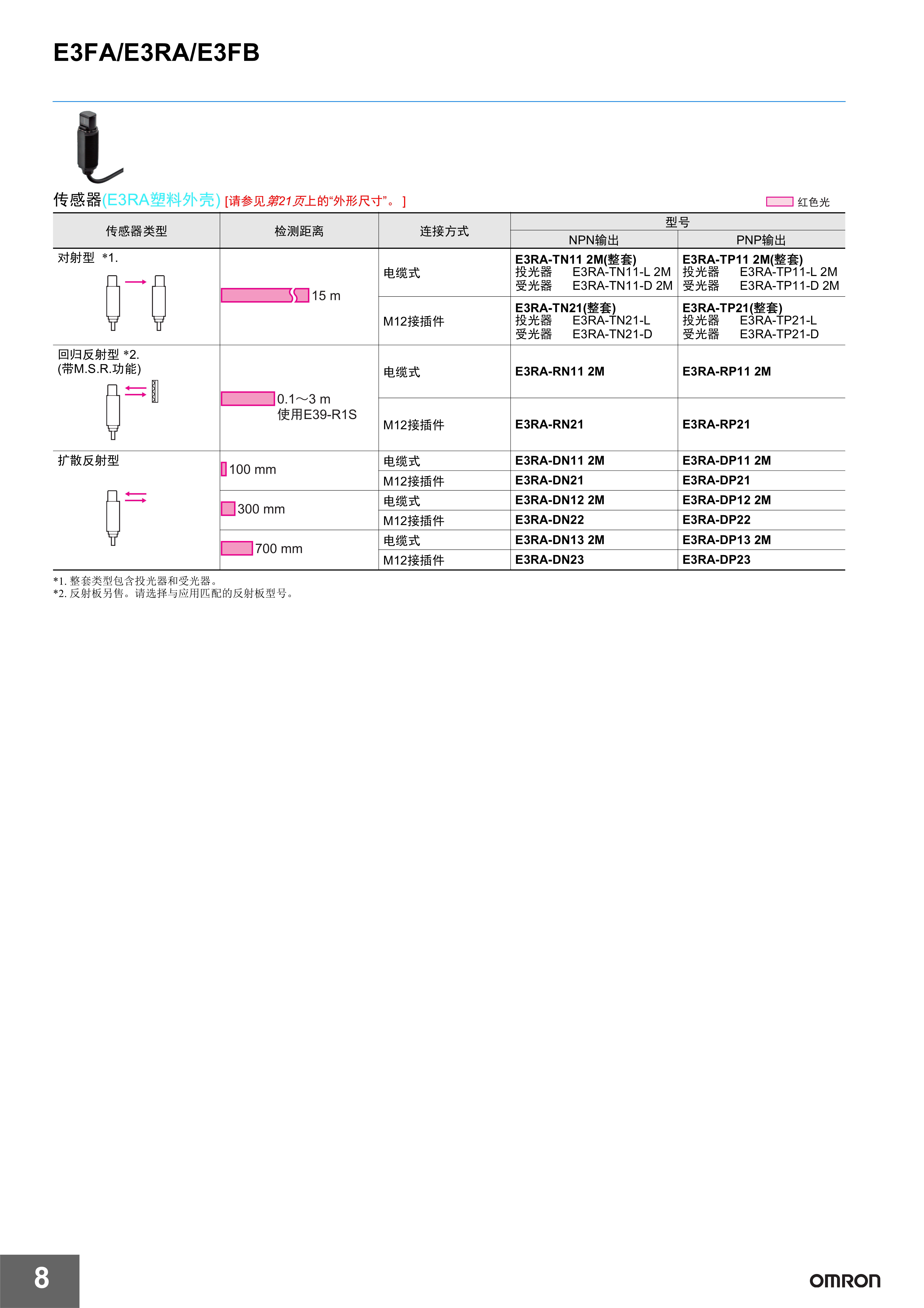 E3FA/E3RA/E3FB

传感器(E3RA塑料外壳) [请参见第21页上的“外形尺寸”。]

红色光

| 传感器类型 | 检测距离 | 连接方式 | 型号 NPN输出 | 型号 PNP输出 |
|---|---|---|---|---|
| 对射型 *1. | 15 m | 电缆式 | E3RA-TN11 2M(整套) 投光器 E3RA-TN11-L 2M 受光器 E3RA-TN11-D 2M | E3RA-TP11 2M(整套) 投光器 E3RA-TP11-L 2M 受光器 E3RA-TP11-D 2M |
| | | M12接插件 | E3RA-TN21(整套) 投光器 E3RA-TN21-L 受光器 E3RA-TN21-D | E3RA-TP21(整套) 投光器 E3RA-TP21-L 受光器 E3RA-TP21-D |
| 回归反射型 *2. (带M.S.R.功能) | 0.1～3 m 使用E39-R1S | 电缆式 | E3RA-RN11 2M | E3RA-RP11 2M |
| | | M12接插件 | E3RA-RN21 | E3RA-RP21 |
| 扩散反射型 | 100 mm | 电缆式 | E3RA-DN11 2M | E3RA-DP11 2M |
| | | M12接插件 | E3RA-DN21 | E3RA-DP21 |
| | 300 mm | 电缆式 | E3RA-DN12 2M | E3RA-DP12 2M |
| | | M12接插件 | E3RA-DN22 | E3RA-DP22 |
| | 700 mm | 电缆式 | E3RA-DN13 2M | E3RA-DP13 2M |
| | | M12接插件 | E3RA-DN23 | E3RA-DP23 |

*1. 整套类型包含投光器和受光器。
*2. 反射板另售。请选择与应用匹配的反射板型号。

8

OMRON